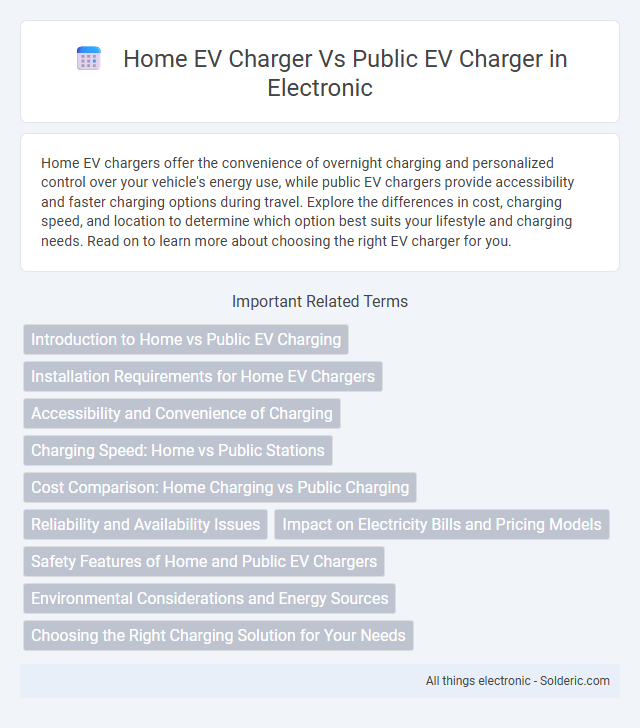 Home EV Charger Vs Public EV Charger in Electronic

Home EV chargers offer the convenience of overnight charging and personalized control over your vehicle's energy use, while public EV chargers provide accessibility and faster charging options during travel. Explore the differences in cost, charging speed, and location to determine which option best suits your lifestyle and charging needs. Read on to learn more about choosing the right EV charger for you.

Important Related Terms

Introduction to Home vs Public EV Charging

Installation Requirements for Home EV Chargers

Accessibility and Convenience of Charging

Charging Speed: Home vs Public Stations

Cost Comparison: Home Charging vs Public Charging

Reliability and Availability Issues

Impact on Electricity Bills and Pricing Models

Safety Features of Home and Public EV Chargers

Environmental Considerations and Energy Sources

Choosing the Right Charging Solution for Your Needs

All things electronic - Solderic.com